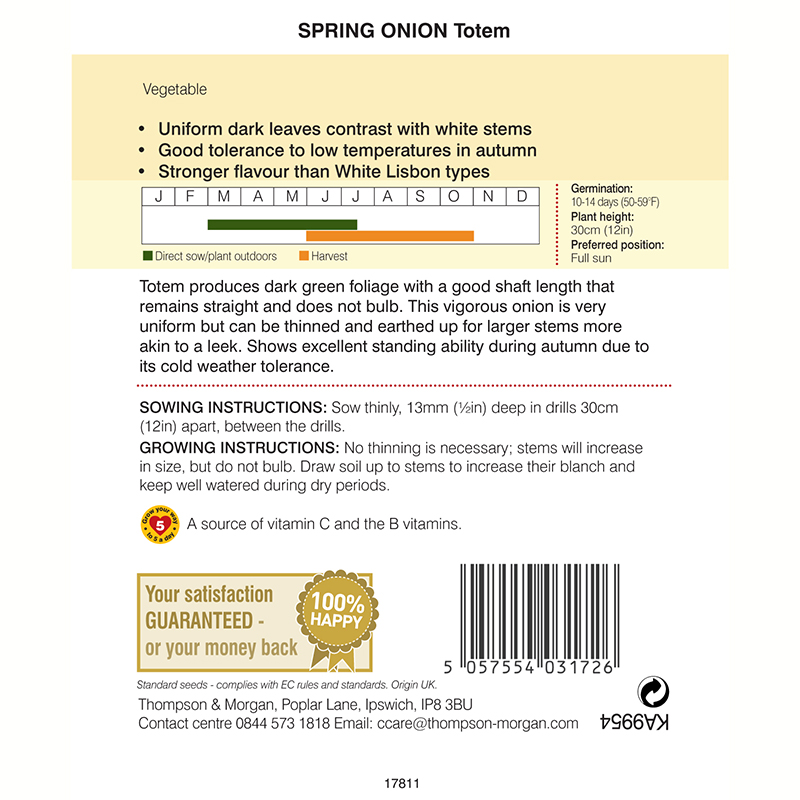 SPRING ONION Totem

Vegetable

• Uniform dark leaves contrast with white stems
• Good tolerance to low temperatures in autumn
• Stronger flavour than White Lisbon types

| J | F | M | A | M | J | J | A | S | O | N | D |
|---|---|---|---|---|---|---|---|---|---|---|---|

Direct sow/plant outdoors
Harvest

Germination:
10-14 days (50-59°F)
Plant height:
30cm (12in)
Preferred position:
Full sun

Totem produces dark green foliage with a good shaft length that remains straight and does not bulb. This vigorous onion is very uniform but can be thinned and earthed up for larger stems more akin to a leek. Shows excellent standing ability during autumn due to its cold weather tolerance.

SOWING INSTRUCTIONS: Sow thinly, 13mm (½in) deep in drills 30cm (12in) apart, between the drills.

GROWING INSTRUCTIONS: No thinning is necessary; stems will increase in size, but do not bulb. Draw soil up to stems to increase their blanch and keep well watered during dry periods.

Grow your way to 5 a day
5
A source of vitamin C and the B vitamins.

Your satisfaction GUARANTEED - or your money back
100% HAPPY

5 057554 031726

Standard seeds - complies with EC rules and standards. Origin UK.

Thompson & Morgan, Poplar Lane, Ipswich, IP8 3BU
Contact centre 0844 573 1818 Email: ccare@thompson-morgan.com

KA9954

17811